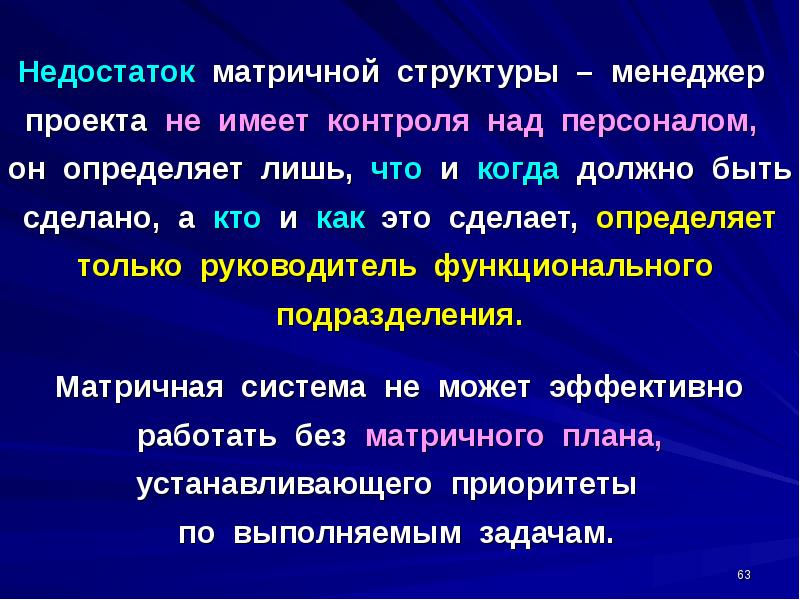 Недостаток матричной структуры – менеджер проекта не имеет контроля над персоналом, он определяет лишь, что и когда должно быть сделано, а кто и как это сделает, определяет только руководитель функционального подразделения.

Матричная система не может эффективно работать без матричного плана, устанавливающего приоритеты по выполняемым задачам.

63